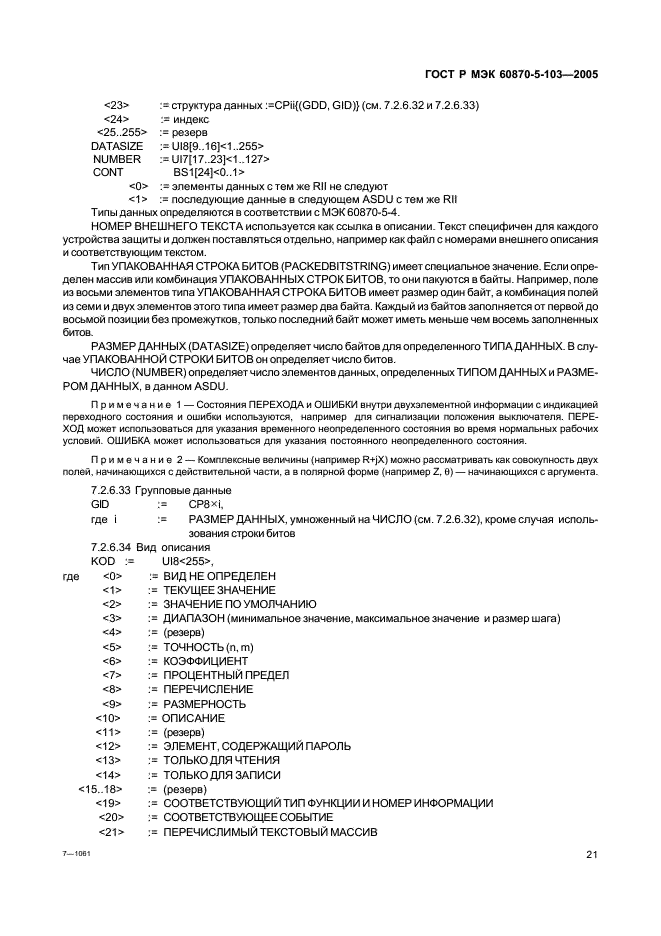 ГОСТ Р МЭК 60870-5-103—2005

<23> := структура данных :=CPii{(GDD, GID)} (см. 7.2.6.32 и 7.2.6.33)
<24> := индекс
<25..255> := резерв
DATASIZE := UI8[9..16]<1..255>
NUMBER := UI7[17..23]<1..127>
CONT BS1[24]<0..1>
<0> := элементы данных с тем же RII не следуют
<1> := последующие данные в следующем ASDU с тем же RII
Типы данных определяются в соответствии с МЭК 60870-5-4.

НОМЕР ВНЕШНЕГО ТЕКСТА используется как ссылка в описании. Текст специфичен для каждого устройства защиты и должен поставляться отдельно, например как файл с номерами внешнего описания и соответствующим текстом.

Тип УПАКОВАННАЯ СТРОКА БИТОВ (PACKEDBITSTRING) имеет специальное значение. Если определен массив или комбинация УПАКОВАННЫХ СТРОК БИТОВ, то они пакуются в байты. Например, поле из восьми элементов типа УПАКОВАННАЯ СТРОКА БИТОВ имеет размер один байт, а комбинация полей из семи и двух элементов этого типа имеет размер два байта. Каждый из байтов заполняется от первой до восьмой позиции без промежутков, только последний байт может иметь меньше чем восемь заполненных битов.

РАЗМЕР ДАННЫХ (DATASIZE) определяет число байтов для определенного ТИПА ДАННЫХ. В случае УПАКОВАННОЙ СТРОКИ БИТОВ он определяет число битов.

ЧИСЛО (NUMBER) определяет число элементов данных, определенных ТИПОМ ДАННЫХ и РАЗМЕРОМ ДАННЫХ, в данном ASDU.

Примечание 1 — Состояния ПЕРЕХОДА и ОШИБКИ внутри двухэлементной информации с индикацией переходного состояния и ошибки используются, например для сигнализации положения выключателя. ПЕРЕХОД может использоваться для указания временного неопределенного состояния во время нормальных рабочих условий. ОШИБКА может использоваться для указания постоянного неопределенного состояния.

Примечание 2 — Комплексные величины (например R+jX) можно рассматривать как совокупность двух полей, начинающихся с действительной части, а в полярной форме (например Z, θ) — начинающихся с аргумента.

7.2.6.33 Групповые данные
GID := CP8×i,
где i := РАЗМЕР ДАННЫХ, умноженный на ЧИСЛО (см. 7.2.6.32), кроме случая использования строки битов

7.2.6.34 Вид описания
KOD := UI8<255>,
где <0> := ВИД НЕ ОПРЕДЕЛЕН
<1> := ТЕКУЩЕЕ ЗНАЧЕНИЕ
<2> := ЗНАЧЕНИЕ ПО УМОЛЧАНИЮ
<3> := ДИАПАЗОН (минимальное значение, максимальное значение и размер шага)
<4> := (резерв)
<5> := ТОЧНОСТЬ (n, m)
<6> := КОЭФФИЦИЕНТ
<7> := ПРОЦЕНТНЫЙ ПРЕДЕЛ
<8> := ПЕРЕЧИСЛЕНИЕ
<9> := РАЗМЕРНОСТЬ
<10> := ОПИСАНИЕ
<11> := (резерв)
<12> := ЭЛЕМЕНТ, СОДЕРЖАЩИЙ ПАРОЛЬ
<13> := ТОЛЬКО ДЛЯ ЧТЕНИЯ
<14> := ТОЛЬКО ДЛЯ ЗАПИСИ
<15..18> := (резерв)
<19> := СООТВЕТСТВУЮЩИЙ ТИП ФУНКЦИИ И НОМЕР ИНФОРМАЦИИ
<20> := СООТВЕТСТВУЮЩЕЕ СОБЫТИЕ
<21> := ПЕРЕЧИСЛИМЫЙ ТЕКСТОВЫЙ МАССИВ

7—1061

21